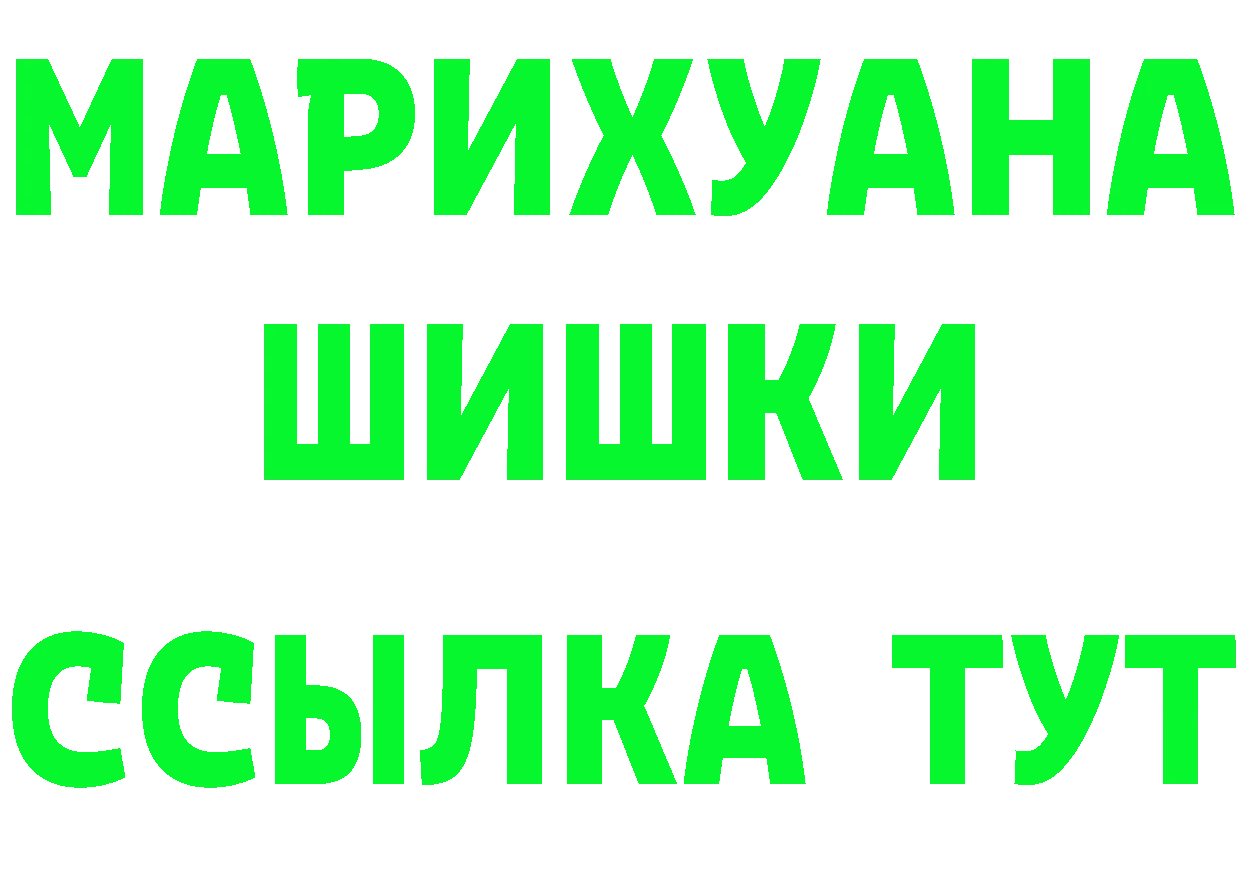 МАРИХУАНА
ШИШКИ
ССЫЛКА ТУТ